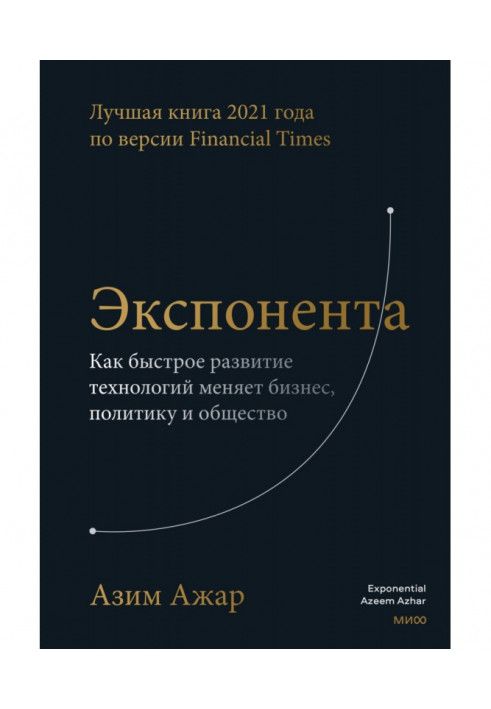 Лучшая книга 2021 года по версии Financial Times

Экспонента

Как быстрое развитие технологий меняет бизнес, политику и общество

Азим Ажар

Exponential
Azeem Azhar

МИФ